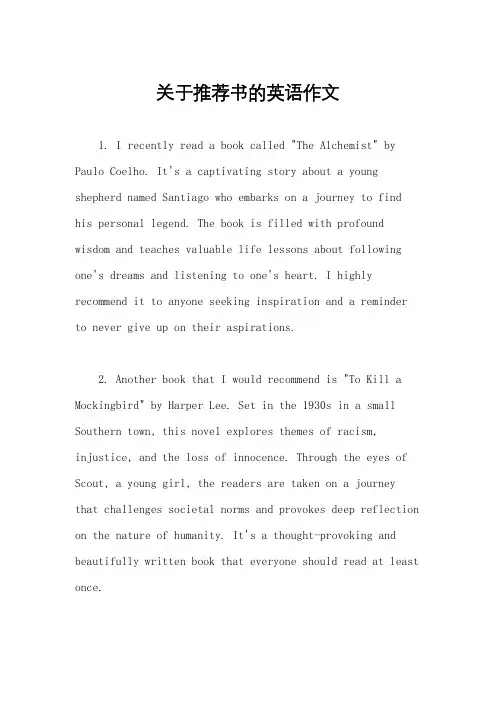 关于推荐书的英语作文

1. I recently read a book called "The Alchemist" by Paulo Coelho. It's a captivating story about a young shepherd named Santiago who embarks on a journey to find his personal legend. The book is filled with profound wisdom and teaches valuable life lessons about following one's dreams and listening to one's heart. I highly recommend it to anyone seeking inspiration and a reminder to never give up on their aspirations.

2. Another book that I would recommend is "To Kill a Mockingbird" by Harper Lee. Set in the 1930s in a small Southern town, this novel explores themes of racism, injustice, and the loss of innocence. Through the eyes of Scout, a young girl, the readers are taken on a journey that challenges societal norms and provokes deep reflection on the nature of humanity. It's a thought-provoking and beautifully written book that everyone should read at least once.